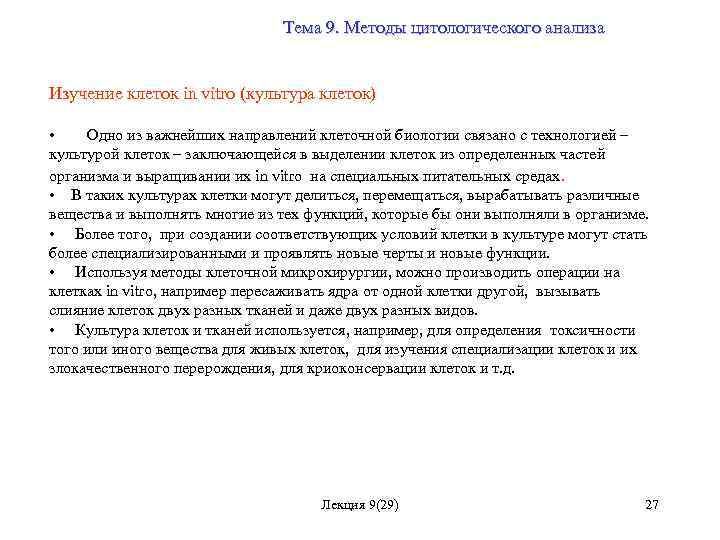 Тема 9. Методы цитологического анализа

Изучение клеток in vitro (культура клеток)

• Одно из важнейших направлений клеточной биологии связано с технологией – культурой клеток – заключающейся в выделении клеток из определенных частей организма и выращивании их in vitro на специальных питательных средах.
• В таких культурах клетки могут делиться, перемещаться, вырабатывать различные вещества и выполнять многие из тех функций, которые бы они выполняли в организме.
• Более того, при создании соответствующих условий клетки в культуре могут стать более специализированными и проявлять новые черты и новые функции.
• Используя методы клеточной микрохирургии, можно производить операции на клетках in vitro, например пересаживать ядра от одной клетки другой, вызывать слияние клеток двух разных тканей и даже двух разных видов.
• Культура клеток и тканей используется, например, для определения токсичности того или иного вещества для живых клеток, для изучения специализации клеток и их злокачественного перерождения, для криоконсервации клеток и т.д.

Лекция 9(29)

27